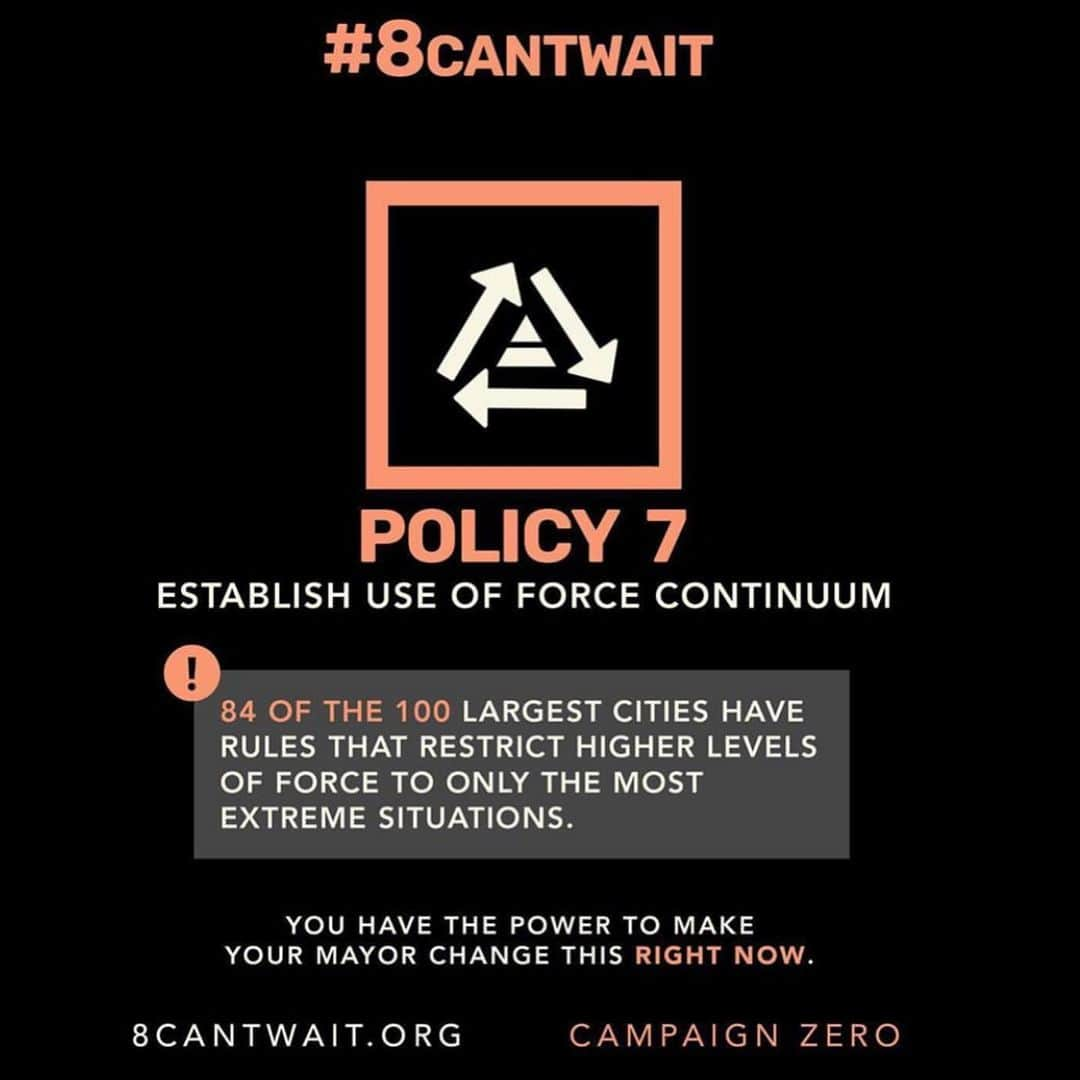 #8CANTWAIT

POLICY 7
ESTABLISH USE OF FORCE CONTINUUM

!
84 OF THE 100 LARGEST CITIES HAVE RULES THAT RESTRICT HIGHER LEVELS OF FORCE TO ONLY THE MOST EXTREME SITUATIONS.

YOU HAVE THE POWER TO MAKE YOUR MAYOR CHANGE THIS RIGHT NOW.

8CANTWAIT.ORG

CAMPAIGN ZERO